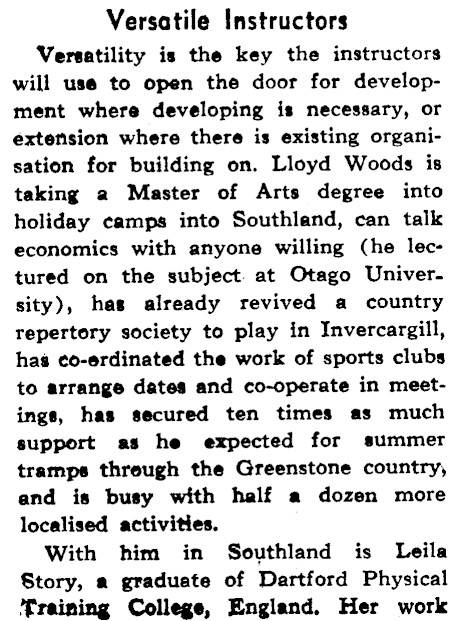 Versatile Instructors

Versatility is the key the instructors will use to open the door for development where developing is necessary, or extension where there is existing organisation for building on. Lloyd Woods is taking a Master of Arts degree into holiday camps into Southland, can talk economics with anyone willing (he lectured on the subject at Otago University), has already revived a country repertory society to play in Invercargill, has co-ordinated the work of sports clubs to arrange dates and co-operate in meetings, has secured ten times as much support as he expected for summer tramps through the Greenstone country, and is busy with half a dozen more localised activities.

With him in Southland is Leila Story, a graduate of Dartford Physical Training College, England. Her work